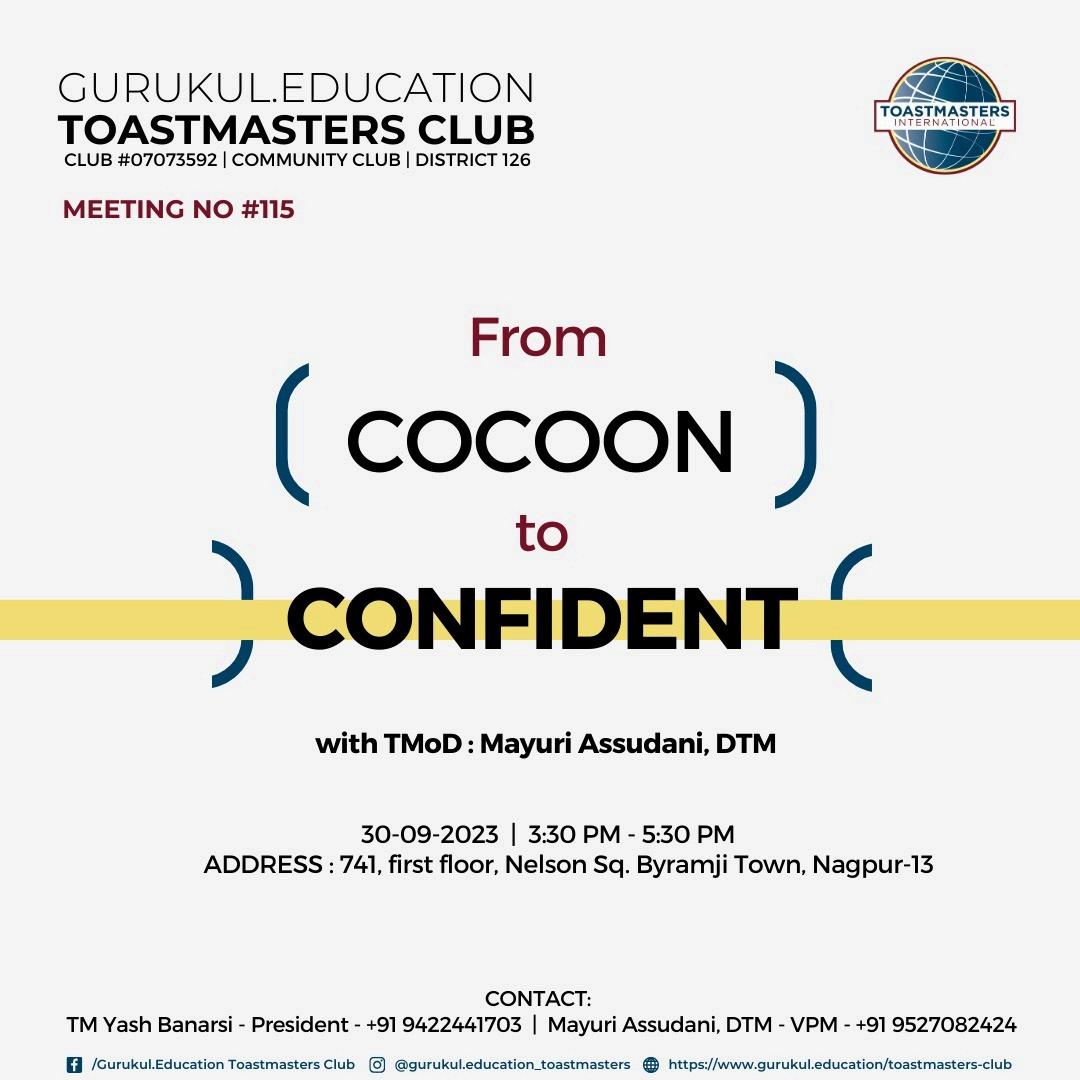 GURUKUL.EDUCATION
TOASTMASTERS CLUB
CLUB #07073592 | COMMUNITY CLUB | DISTRICT 126

TOASTMASTERS INTERNATIONAL

MEETING NO #115

From
COCOON
to
CONFIDENT

with TMoD : Mayuri Assudani, DTM

30-09-2023 | 3:30 PM - 5:30 PM
ADDRESS : 741, first floor, Nelson Sq. Byramji Town, Nagpur-13

CONTACT:
TM Yash Banarsi - President - +91 9422441703 | Mayuri Assudani, DTM - VPM - +91 9527082424

/Gurukul.Education Toastmasters Club @gurukul.education_toastmasters https://www.gurukul.education/toastmasters-club